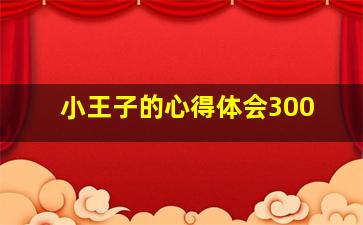 小王子的心得体会300